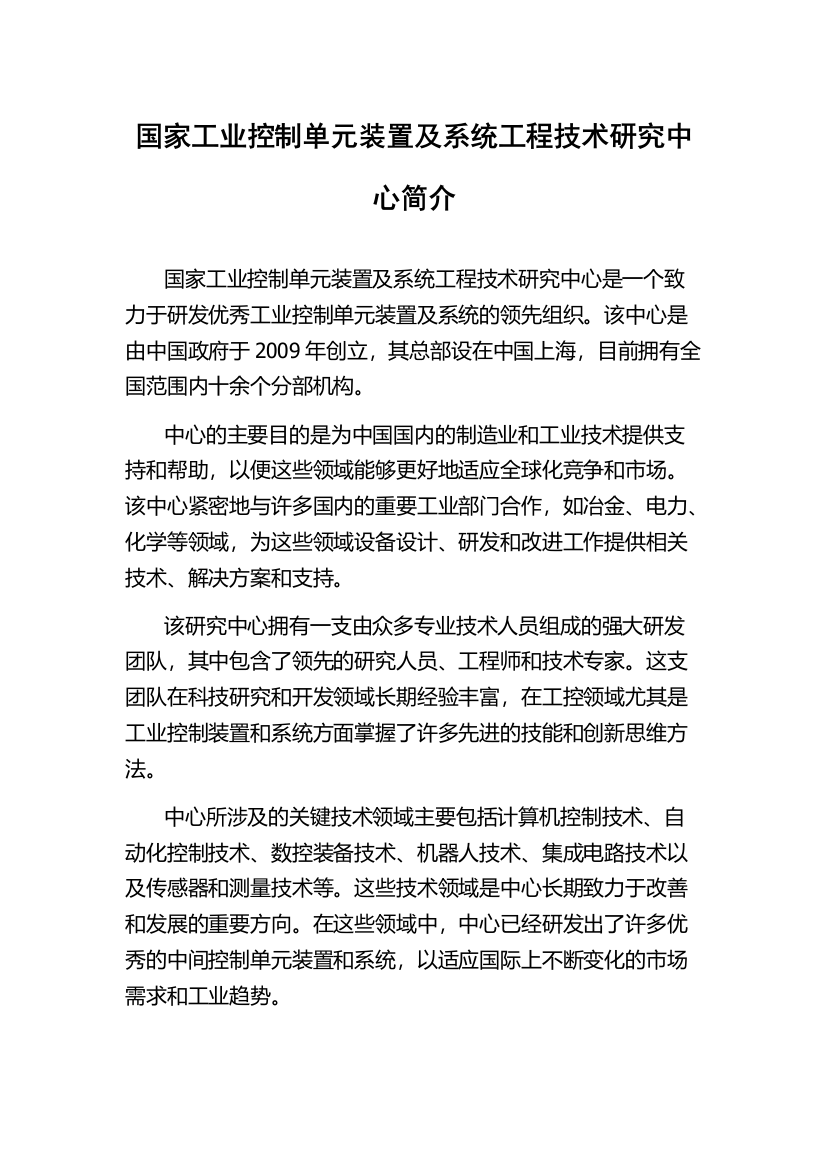 国家工业控制单元装置及系统工程技术研究中心简介

国家工业控制单元装置及系统工程技术研究中心是一个致力于研发优秀工业控制单元装置及系统的领先组织。该中心是由中国政府于 2009 年创立，其总部设在中国上海，目前拥有全国范围内十余个分部机构。

中心的主要目的是为中国国内的制造业和工业技术提供支持和帮助，以便这些领域能够更好地适应全球化竞争和市场。该中心紧密地与许多国内的重要工业部门合作，如冶金、电力、化学等领域，为这些领域设备设计、研发和改进工作提供相关技术、解决方案和支持。

该研究中心拥有一支由众多专业技术人员组成的强大研发团队，其中包含了领先的研究人员、工程师和技术专家。这支团队在科技研究和开发领域长期经验丰富，在工控领域尤其是工业控制装置和系统方面掌握了许多先进的技能和创新思维方法。

中心所涉及的关键技术领域主要包括计算机控制技术、自动化控制技术、数控装备技术、机器人技术、集成电路技术以及传感器和测量技术等。这些技术领域是中心长期致力于改善和发展的重要方向。在这些领域中，中心已经研发出了许多优秀的中间控制单元装置和系统，以适应国际上不断变化的市场需求和工业趋势。